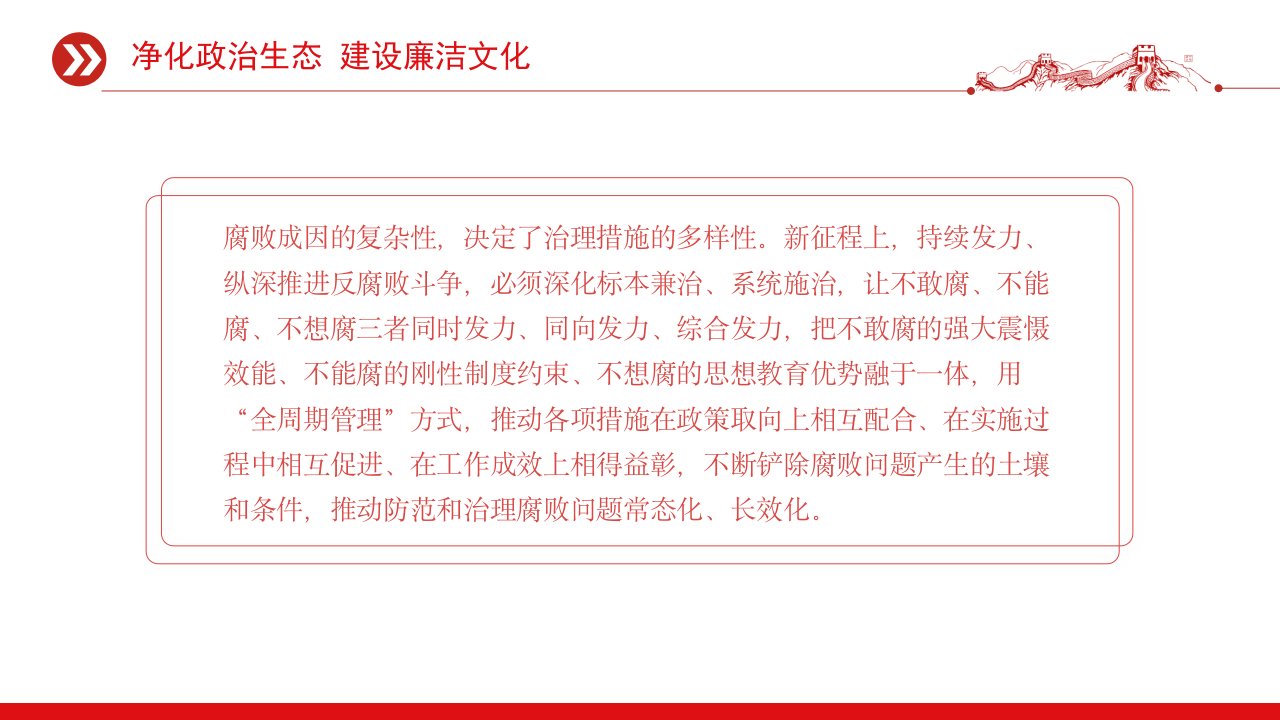 净化政治生态 建设廉洁文化

腐败成因的复杂性，决定了治理措施的多样性。新征程上，持续发力、纵深推进反腐败斗争，必须深化标本兼治、系统施治，让不敢腐、不能腐、不想腐三者同时发力、同向发力、综合发力，把不敢腐的强大震慑效能、不能腐的刚性制度约束、不想腐的思想教育优势融于一体，用“全周期管理”方式，推动各项措施在政策取向上相互配合、在实施过程中相互促进、在工作成效上相得益彰，不断铲除腐败问题产生的土壤和条件，推动防范和治理腐败问题常态化、长效化。